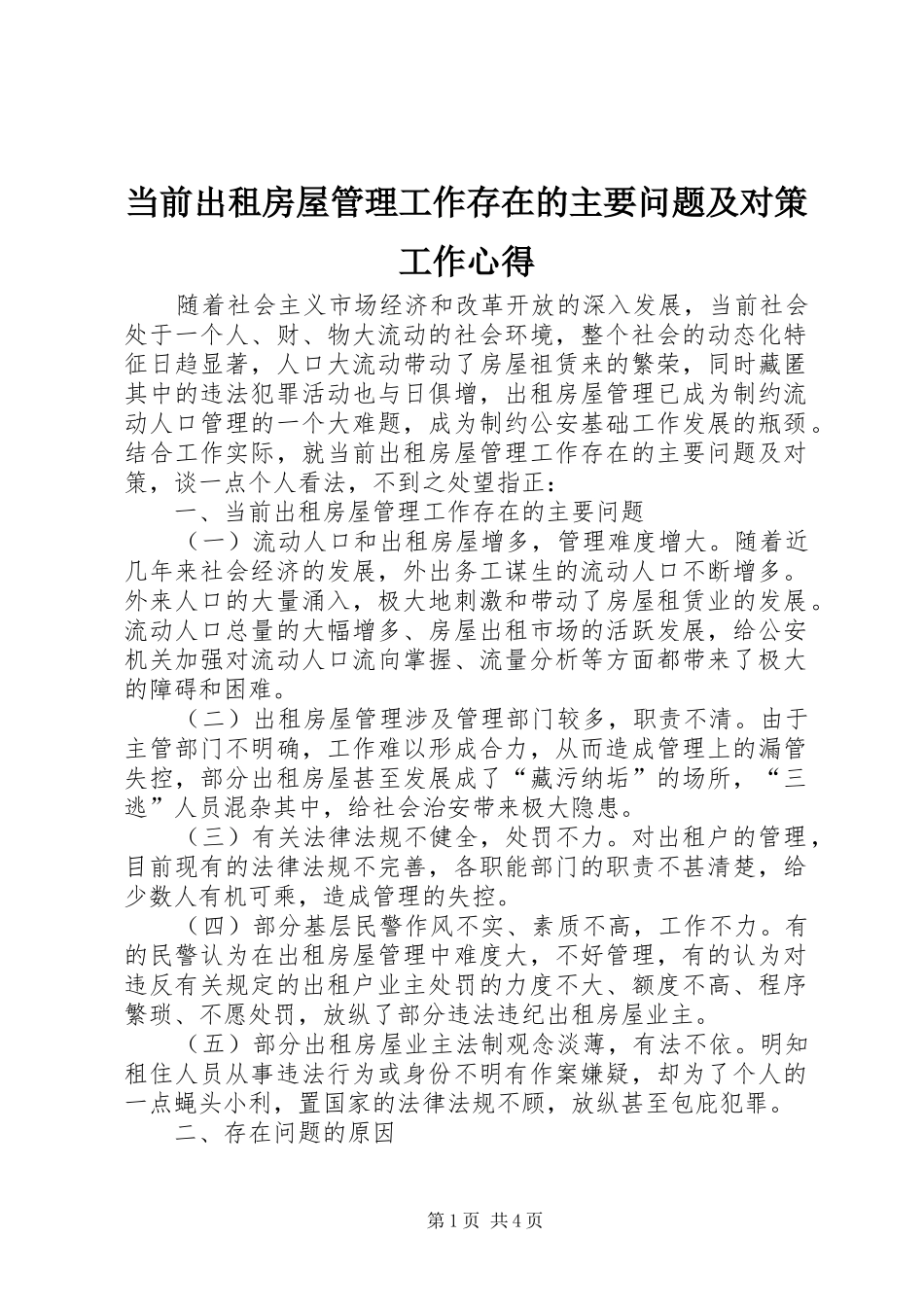 当前出租房屋管理工作存在的主要问题及对策工作心得

随着社会主义市场经济和改革开放的深入发展，当前社会处于一个人、财、物大流动的社会环境，整个社会的动态化特征日趋显著，人口大流动带动了房屋租赁来的繁荣，同时藏匿其中的违法犯罪活动也与日俱增，出租房屋管理已成为制约流动人口管理的一个大难题，成为制约公安基础工作发展的瓶颈。结合工作实际，就当前出租房屋管理工作存在的主要问题及对策，谈一点个人看法，不到之处望指正：

一、当前出租房屋管理工作存在的主要问题

（一）流动人口和出租房屋增多，管理难度增大。随着近几年来社会经济的发展，外出务工谋生的流动人口不断增多。外来人口的大量涌入，极大地刺激和带动了房屋租赁业的发展。流动人口总量的大幅增多、房屋出租市场的活跃发展，给公安机关加强对流动人口流向掌握、流量分析等方面都带来了极大的障碍和困难。

（二）出租房屋管理涉及管理部门较多，职责不清。由于主管部门不明确，工作难以形成合力，从而造成管理上的漏管失控，部分出租房屋甚至发展成了“藏污纳垢”的场所，“三逃”人员混杂其中，给社会治安带来极大隐患。

（三）有关法律法规不健全，处罚不力。对出租户的管理，目前现有的法律法规不完善，各职能部门的职责不甚清楚，给少数人有机可乘，造成管理的失控。

（四）部分基层民警作风不实、素质不高，工作不力。有的民警认为在出租房屋管理中难度大，不好管理，有的认为对违反有关规定的出租户业主处罚的力度不大、额度不高、程序繁琐、不愿处罚，放纵了部分违法违纪出租房屋业主。

（五）部分出租房屋业主法制观念淡薄，有法不依。明知租住人员从事违法行为或身份不明有作案嫌疑，却为了个人的一点蝇头小利，置国家的法律法规不顾，放纵甚至包庇犯罪。

二、存在问题的原因

第1页 共4页